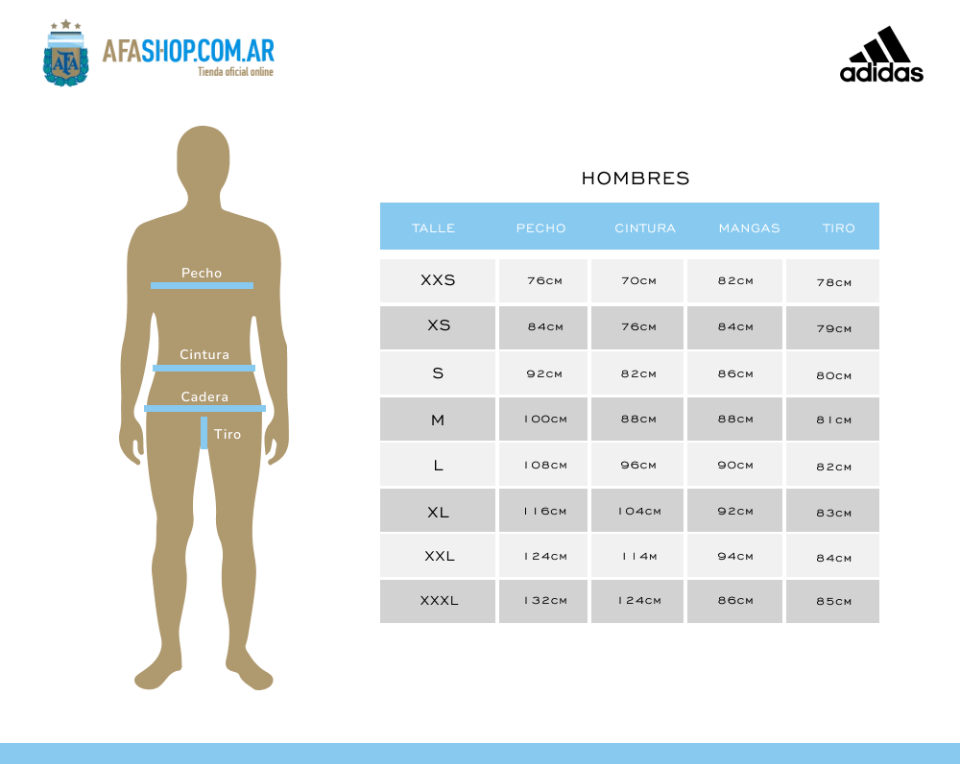 AFA

AFASHOP.COM.AR
Tienda oficial online

adidas

Pecho
Cintura
Cadera
Tiro

HOMBRES

| TALLE | PECHO | CINTURA | MANGAS | TIRO |
|---|---|---|---|---|
| XXS | 76CM | 70CM | 82CM | 78CM |
| XS | 84CM | 76CM | 84CM | 79CM |
| S | 92CM | 82CM | 86CM | 80CM |
| M | 100CM | 88CM | 88CM | 81CM |
| L | 108CM | 96CM | 90CM | 82CM |
| XL | 116CM | 104CM | 92CM | 83CM |
| XXL | 124CM | 114M | 94CM | 84CM |
| XXXL | 132CM | 124CM | 86CM | 85CM |